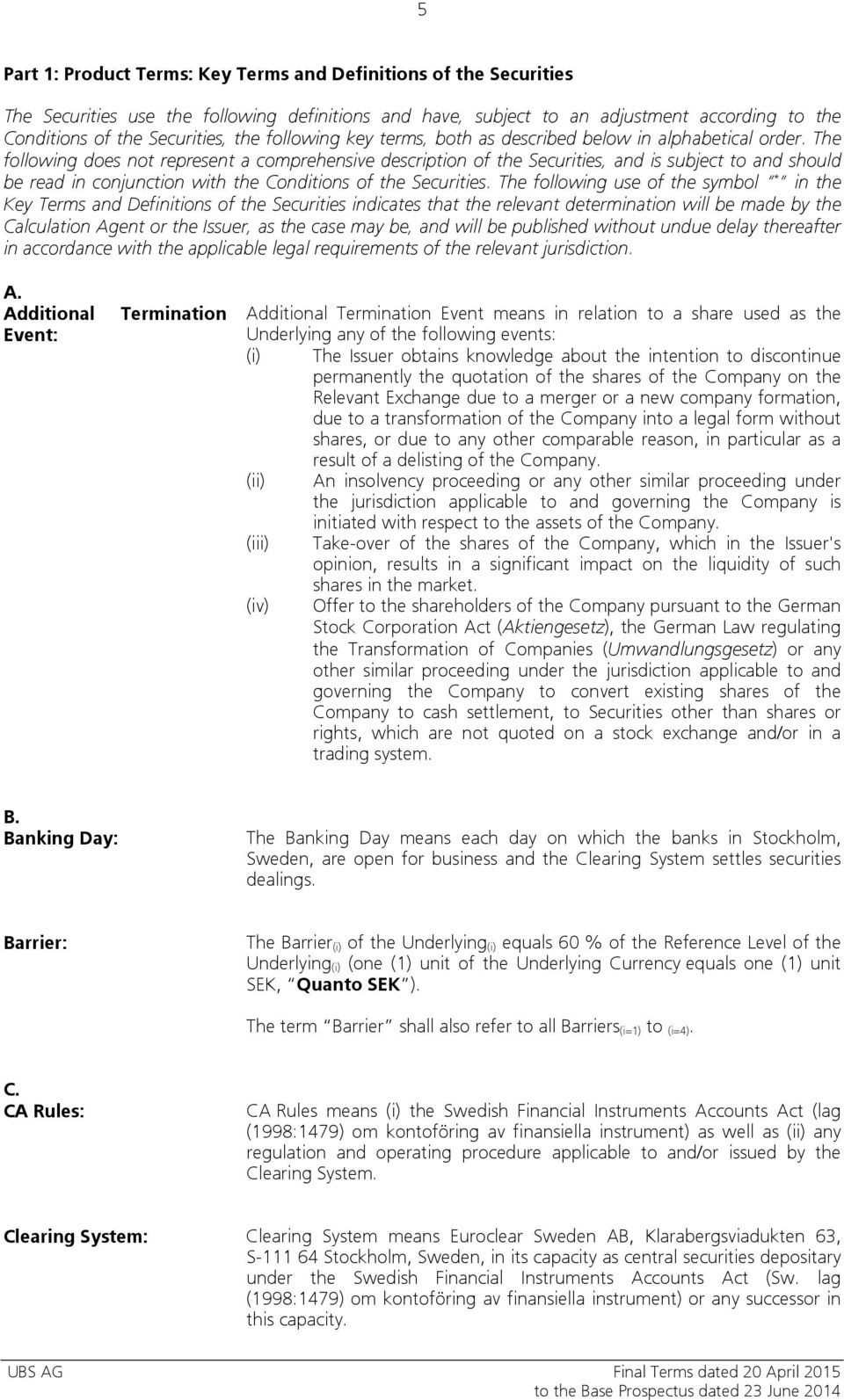 5

Part 1: Product Terms: Key Terms and Definitions of the Securities

The Securities use the following definitions and have, subject to an adjustment according to the Conditions of the Securities, the following key terms, both as described below in alphabetical order. The following does not represent a comprehensive description of the Securities, and is subject to and should be read in conjunction with the Conditions of the Securities. The following use of the symbol "*" in the Key Terms and Definitions of the Securities indicates that the relevant determination will be made by the Calculation Agent or the Issuer, as the case may be, and will be published without undue delay thereafter in accordance with the applicable legal requirements of the relevant jurisdiction.

A.

Additional Termination Event:

Additional Termination Event means in relation to a share used as the Underlying any of the following events:

(i) The Issuer obtains knowledge about the intention to discontinue permanently the quotation of the shares of the Company on the Relevant Exchange due to a merger or a new company formation, due to a transformation of the Company into a legal form without shares, or due to any other comparable reason, in particular as a result of a delisting of the Company.

(ii) An insolvency proceeding or any other similar proceeding under the jurisdiction applicable to and governing the Company is initiated with respect to the assets of the Company.

(iii) Take-over of the shares of the Company, which in the Issuer's opinion, results in a significant impact on the liquidity of such shares in the market.

(iv) Offer to the shareholders of the Company pursuant to the German Stock Corporation Act (Aktiengesetz), the German Law regulating the Transformation of Companies (Umwandlungsgesetz) or any other similar proceeding under the jurisdiction applicable to and governing the Company to convert existing shares of the Company to cash settlement, to Securities other than shares or rights, which are not quoted on a stock exchange and/or in a trading system.

B.

Banking Day:

The Banking Day means each day on which the banks in Stockholm, Sweden, are open for business and the Clearing System settles securities dealings.

Barrier:

The Barrier$_{(i)}$ of the Underlying$_{(i)}$ equals 60 % of the Reference Level of the Underlying$_{(i)}$ (one (1) unit of the Underlying Currency equals one (1) unit SEK, "Quanto SEK").

The term "Barrier" shall also refer to all Barriers$_{(i=1)}$ to $_{(i=4)}$.

C.

CA Rules:

CA Rules means (i) the Swedish Financial Instruments Accounts Act (lag (1998:1479) om kontoföring av finansiella instrument) as well as (ii) any regulation and operating procedure applicable to and/or issued by the Clearing System.

Clearing System:

Clearing System means Euroclear Sweden AB, Klarabergsviadukten 63, S-111 64 Stockholm, Sweden, in its capacity as central securities depositary under the Swedish Financial Instruments Accounts Act (Sw. lag (1998:1479) om kontoföring av finansiella instrument) or any successor in this capacity.

UBS AG

Final Terms dated 20 April 2015
to the Base Prospectus dated 23 June 2014